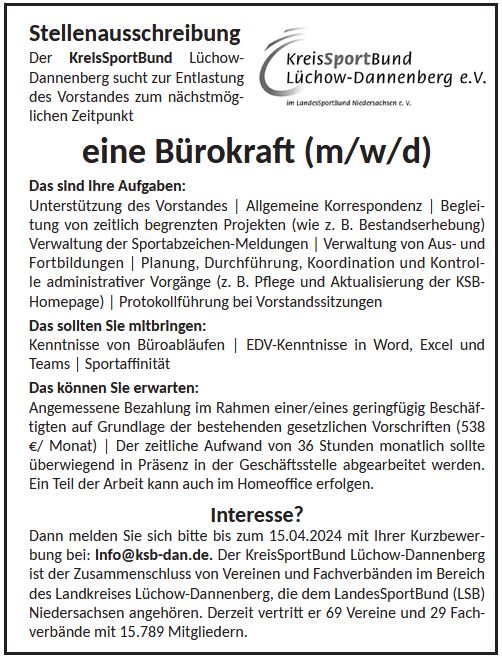 Stellenausschreibung

Der KreisSportBund Lüchow-Dannenberg sucht zur Entlastung des Vorstandes zum nächstmöglichen Zeitpunkt

KreisSportBund Lüchow-Dannenberg e.V.
im LandesSportBund Niedersachsen e. V.

eine Bürokraft (m/w/d)

Das sind Ihre Aufgaben:
Unterstützung des Vorstandes | Allgemeine Korrespondenz | Begleitung von zeitlich begrenzten Projekten (wie z. B. Bestandserhebung) Verwaltung der Sportabzeichen-Meldungen | Verwaltung von Aus- und Fortbildungen | Planung, Durchführung, Koordination und Kontrolle administrativer Vorgänge (z. B. Pflege und Aktualisierung der KSB-Homepage) | Protokollführung bei Vorstandssitzungen

Das sollten Sie mitbringen:
Kenntnisse von Büroabläufen | EDV-Kenntnisse in Word, Excel und Teams | Sportaffinität

Das können Sie erwarten:
Angemessene Bezahlung im Rahmen einer/eines geringfügig Beschäftigten auf Grundlage der bestehenden gesetzlichen Vorschriften (538 €/ Monat) | Der zeitliche Aufwand von 36 Stunden monatlich sollte überwiegend in Präsenz in der Geschäftsstelle abgearbeitet werden. Ein Teil der Arbeit kann auch im Homeoffice erfolgen.

Interesse?
Dann melden Sie sich bitte bis zum 15.04.2024 mit Ihrer Kurzbewerbung bei: Info@ksb-dan.de. Der KreisSportBund Lüchow-Dannenberg ist der Zusammenschluss von Vereinen und Fachverbänden im Bereich des Landkreises Lüchow-Dannenberg, die dem LandesSportBund (LSB) Niedersachsen angehören. Derzeit vertritt er 69 Vereine und 29 Fachverbände mit 15.789 Mitgliedern.